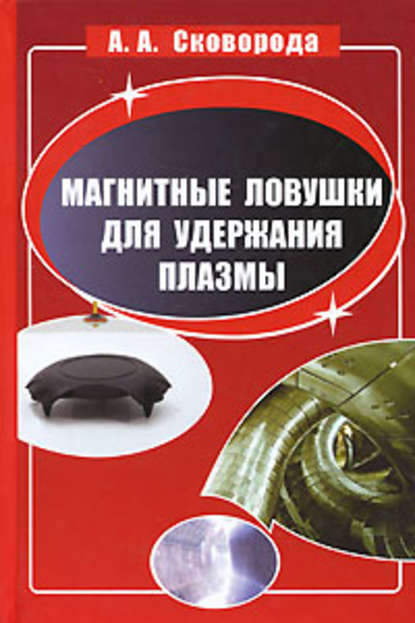 А. А. Сковорода

МАГНИТНЫЕ ЛОВУШКИ ДЛЯ УДЕРЖАНИЯ ПЛАЗМЫ